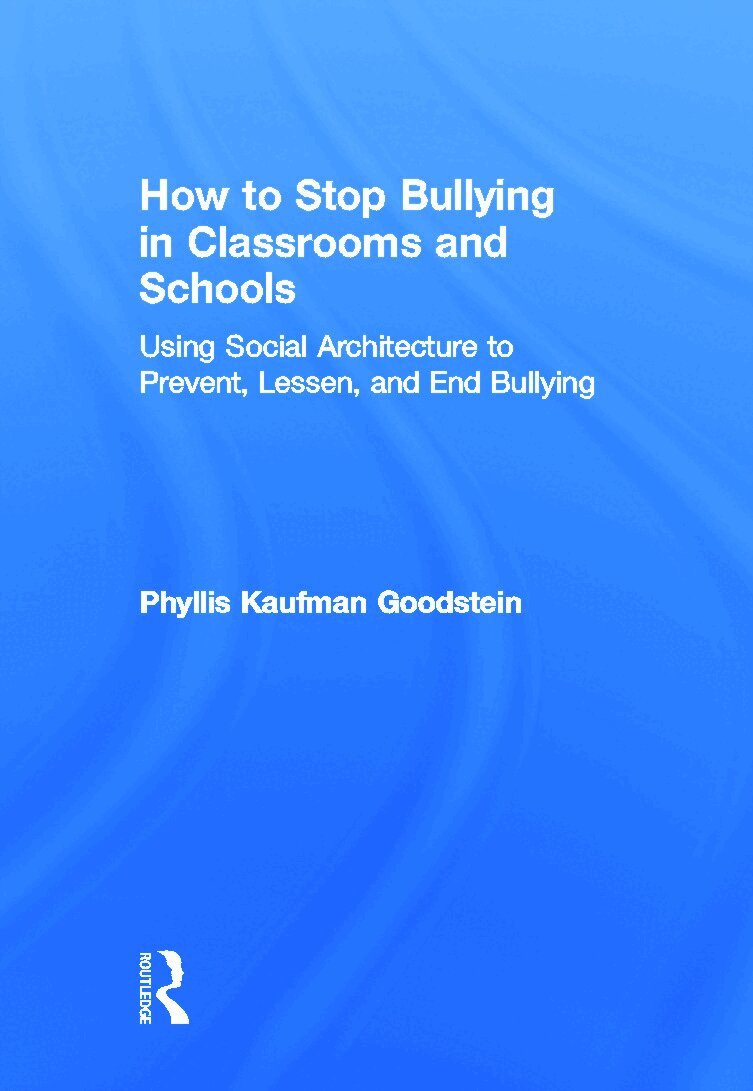 How to Stop Bullying in Classrooms and Schools

Using Social Architecture to Prevent, Lessen, and End Bullying

Phyllis Kaufman Goodstein

ROUTLEDGE